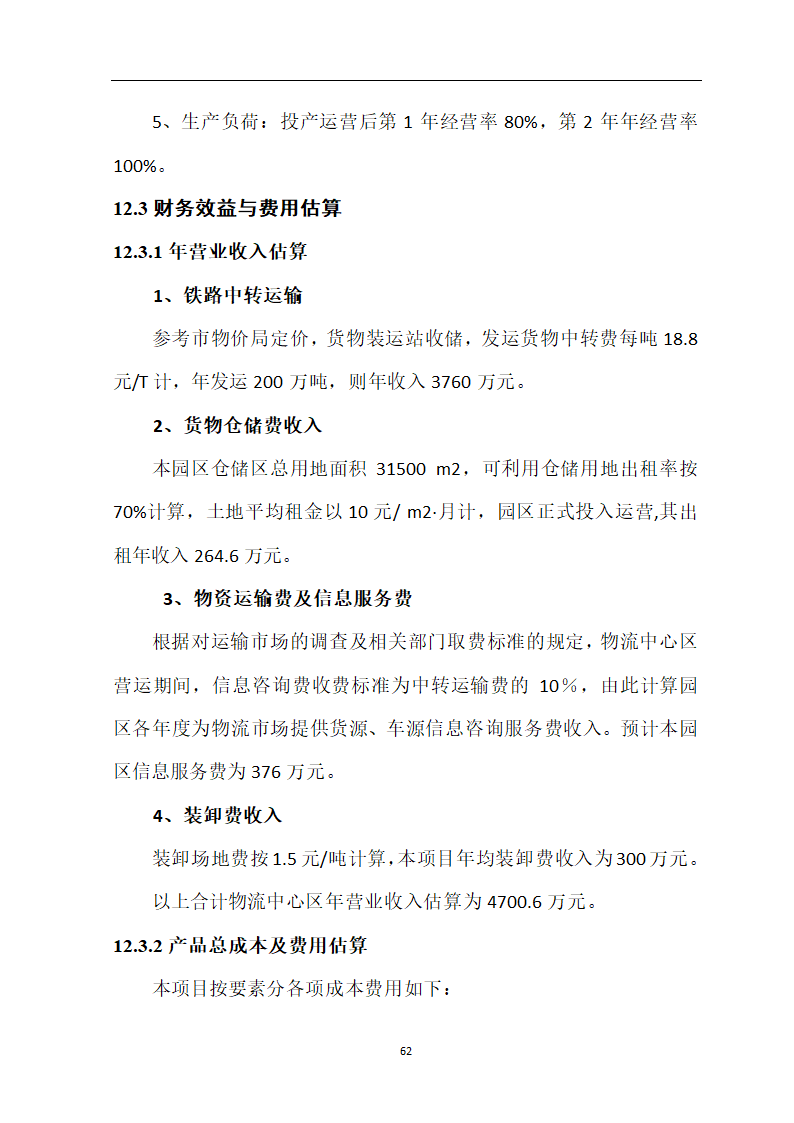 5、生产负荷：投产运营后第 1 年经营率 80%，第 2 年年经营率 100%。

12.3 财务效益与费用估算

12.3.1 年营业收入估算

1、铁路中转运输

参考市物价局定价，货物装运站收储，发运货物中转费每吨 18.8 元/T 计，年发运 200 万吨，则年收入 3760 万元。

2、货物仓储费收入

本园区仓储区总用地面积 31500 m2，可利用仓储用地出租率按 70%计算，土地平均租金以 10 元/ m2·月计，园区正式投入运营,其出租年收入 264.6 万元。

3、物资运输费及信息服务费

根据对运输市场的调查及相关部门取费标准的规定，物流中心区营运期间，信息咨询费收费标准为中转运输费的 10％，由此计算园区各年度为物流市场提供货源、车源信息咨询服务费收入。预计本园区信息服务费为 376 万元。

4、装卸费收入

装卸场地费按 1.5 元/吨计算，本项目年均装卸费收入为 300 万元。

以上合计物流中心区年营业收入估算为 4700.6 万元。

12.3.2 产品总成本及费用估算

本项目按要素分各项成本费用如下：

62